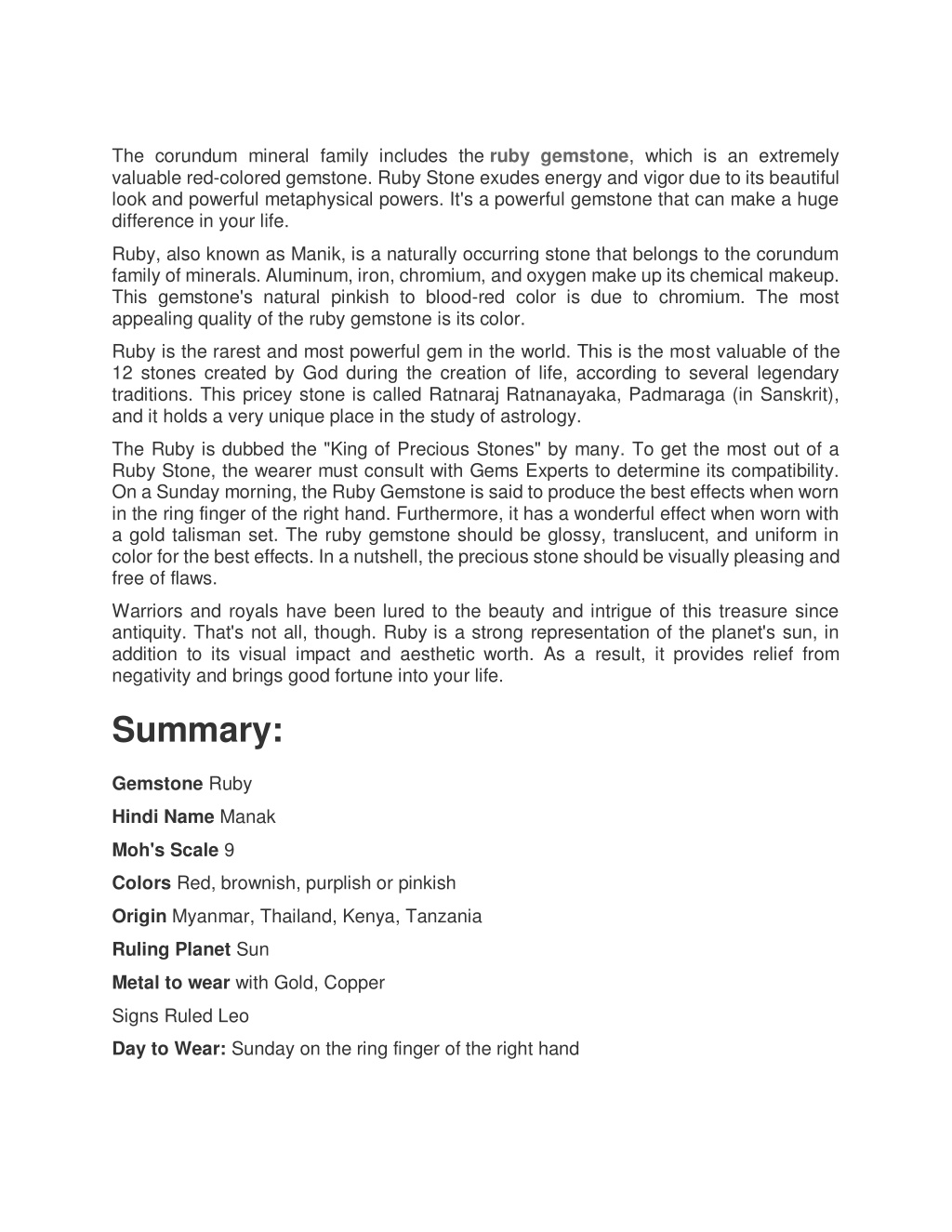 The corundum mineral family includes the ruby gemstone, which is an extremely valuable red-colored gemstone. Ruby Stone exudes energy and vigor due to its beautiful look and powerful metaphysical powers. It's a powerful gemstone that can make a huge difference in your life.

Ruby, also known as Manik, is a naturally occurring stone that belongs to the corundum family of minerals. Aluminum, iron, chromium, and oxygen make up its chemical makeup. This gemstone's natural pinkish to blood-red color is due to chromium. The most appealing quality of the ruby gemstone is its color.

Ruby is the rarest and most powerful gem in the world. This is the most valuable of the 12 stones created by God during the creation of life, according to several legendary traditions. This pricey stone is called Ratnaraj Ratnanayaka, Padmaraga (in Sanskrit), and it holds a very unique place in the study of astrology.

The Ruby is dubbed the "King of Precious Stones" by many. To get the most out of a Ruby Stone, the wearer must consult with Gems Experts to determine its compatibility. On a Sunday morning, the Ruby Gemstone is said to produce the best effects when worn in the ring finger of the right hand. Furthermore, it has a wonderful effect when worn with a gold talisman set. The ruby gemstone should be glossy, translucent, and uniform in color for the best effects. In a nutshell, the precious stone should be visually pleasing and free of flaws.

Warriors and royals have been lured to the beauty and intrigue of this treasure since antiquity. That's not all, though. Ruby is a strong representation of the planet's sun, in addition to its visual impact and aesthetic worth. As a result, it provides relief from negativity and brings good fortune into your life.

Summary:

Gemstone Ruby

Hindi Name Manak

Moh's Scale 9

Colors Red, brownish, purplish or pinkish

Origin Myanmar, Thailand, Kenya, Tanzania

Ruling Planet Sun

Metal to wear with Gold, Copper

Signs Ruled Leo

Day to Wear: Sunday on the ring finger of the right hand